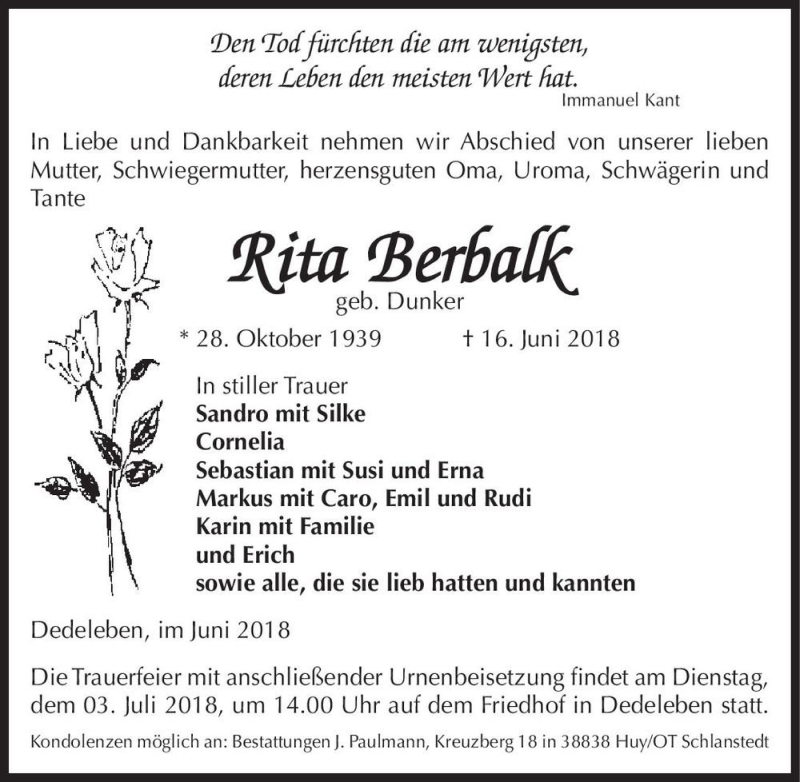 Den Tod fürchten die am wenigsten,
deren Leben den meisten Wert hat.
Immanuel Kant

In Liebe und Dankbarkeit nehmen wir Abschied von unserer lieben Mutter, Schwiegermutter, herzensguten Oma, Uroma, Schwägerin und Tante

Rita Berbalk
geb. Dunker

* 28. Oktober 1939 † 16. Juni 2018

In stiller Trauer
Sandro mit Silke
Cornelia
Sebastian mit Susi und Erna
Markus mit Caro, Emil und Rudi
Karin mit Familie
und Erich
sowie alle, die sie lieb hatten und kannten

Dedeleben, im Juni 2018

Die Trauerfeier mit anschließender Urnenbeisetzung findet am Dienstag, dem 03. Juli 2018, um 14.00 Uhr auf dem Friedhof in Dedeleben statt.

Kondolenzen möglich an: Bestattungen J. Paulmann, Kreuzberg 18 in 38838 Huy/OT Schlanstedt